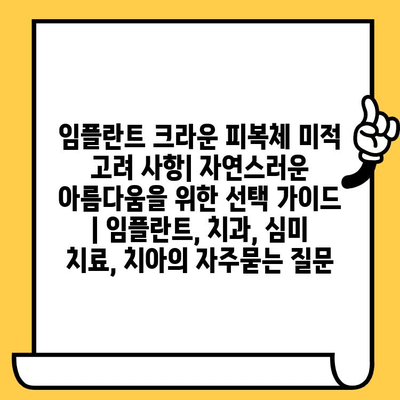 임플란트 크라운 피복체 미적 고려 사항| 자연스러운 아름다움을 위한 선택 가이드 | 임플란트, 치과, 심미 치료, 치아의 자주묻는 질문